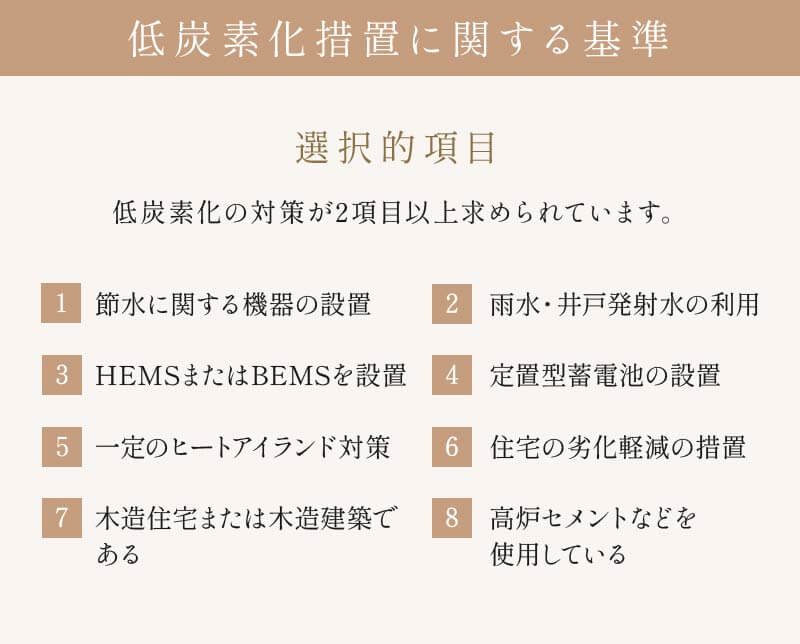 低炭素化措置に関する基準

選択的項目

低炭素化の対策が2項目以上求められています。

1 節水に関する機器の設置

2 雨水・井戸発射水の利用

3 HEMSまたはBEMSを設置

4 定置型蓄電池の設置

5 一定のヒートアイランド対策

6 住宅の劣化軽減の措置

7 木造住宅または木造建築である

8 高炉セメントなどを使用している